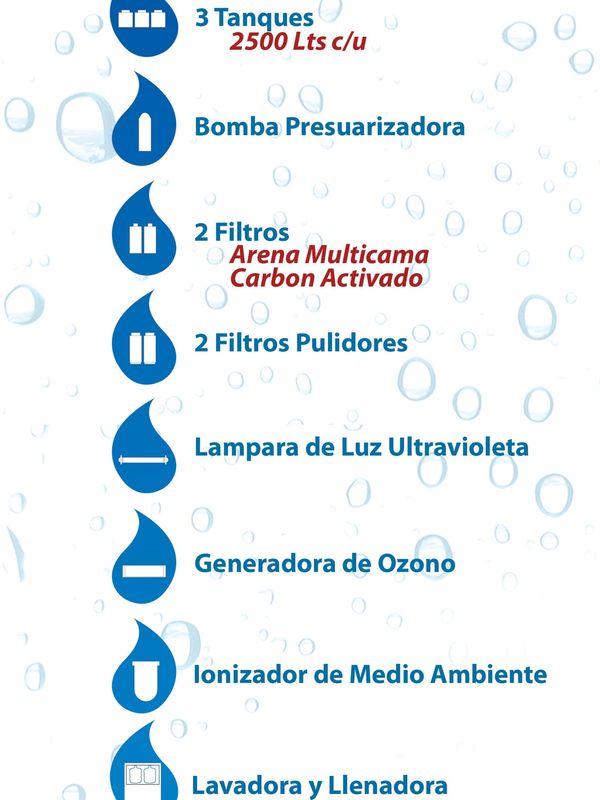 3 Tanques
2500 Lts c/u

Bomba Presuarizadora

2 Filtros
Arena Multicama
Carbon Activado

2 Filtros Pulidores

Lampara de Luz Ultravioleta

Generadora de Ozono

Ionizador de Medio Ambiente

Lavadora y Llenadora